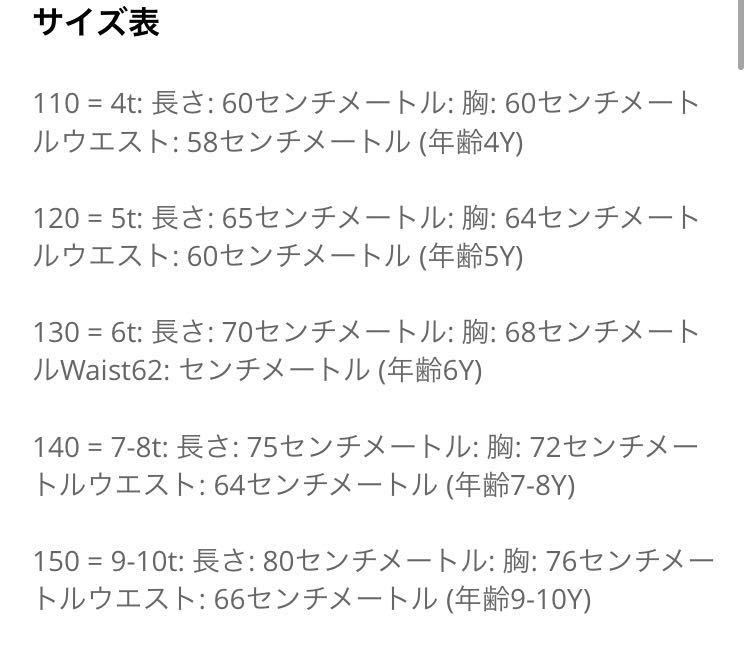 サイズ表

110 = 4t: 長さ: 60センチメートル: 胸: 60センチメートルウエスト: 58センチメートル (年齢4Y)

120 = 5t: 長さ: 65センチメートル: 胸: 64センチメートルウエスト: 60センチメートル (年齢5Y)

130 = 6t: 長さ: 70センチメートル: 胸: 68センチメートルWaist62: センチメートル (年齢6Y)

140 = 7-8t: 長さ: 75センチメートル: 胸: 72センチメートルウエスト: 64センチメートル (年齢7-8Y)

150 = 9-10t: 長さ: 80センチメートル: 胸: 76センチメートルウエスト: 66センチメートル (年齢9-10Y)